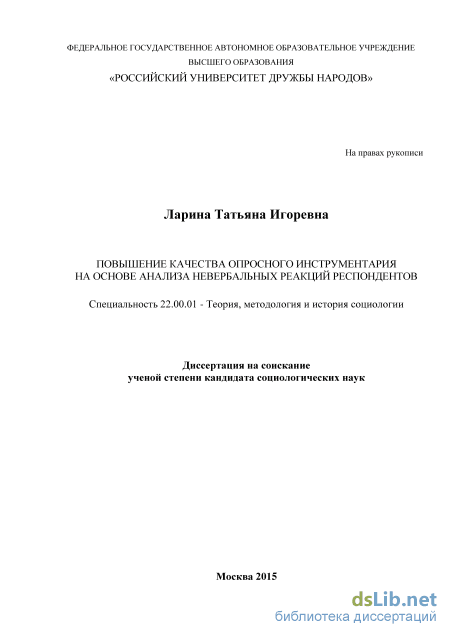 ФЕДЕРАЛЬНОЕ ГОСУДАРСТВЕННОЕ АВТОНОМНОЕ ОБРАЗОВАТЕЛЬНОЕ УЧРЕЖДЕНИЕ ВЫСШЕГО ОБРАЗОВАНИЯ
«РОССИЙСКИЙ УНИВЕРСИТЕТ ДРУЖБЫ НАРОДОВ»

На правах рукописи

Ларина Татьяна Игоревна

ПОВЫШЕНИЕ КАЧЕСТВА ОПРОСНОГО ИНСТРУМЕНТАРИЯ НА ОСНОВЕ АНАЛИЗА НЕВЕРБАЛЬНЫХ РЕАКЦИЙ РЕСПОНДЕНТОВ

Специальность 22.00.01 - Теория, методология и история социологии

Диссертация на соискание ученой степени кандидата социологических наук

Москва 2015

dsLib.net
библиотека диссертаций